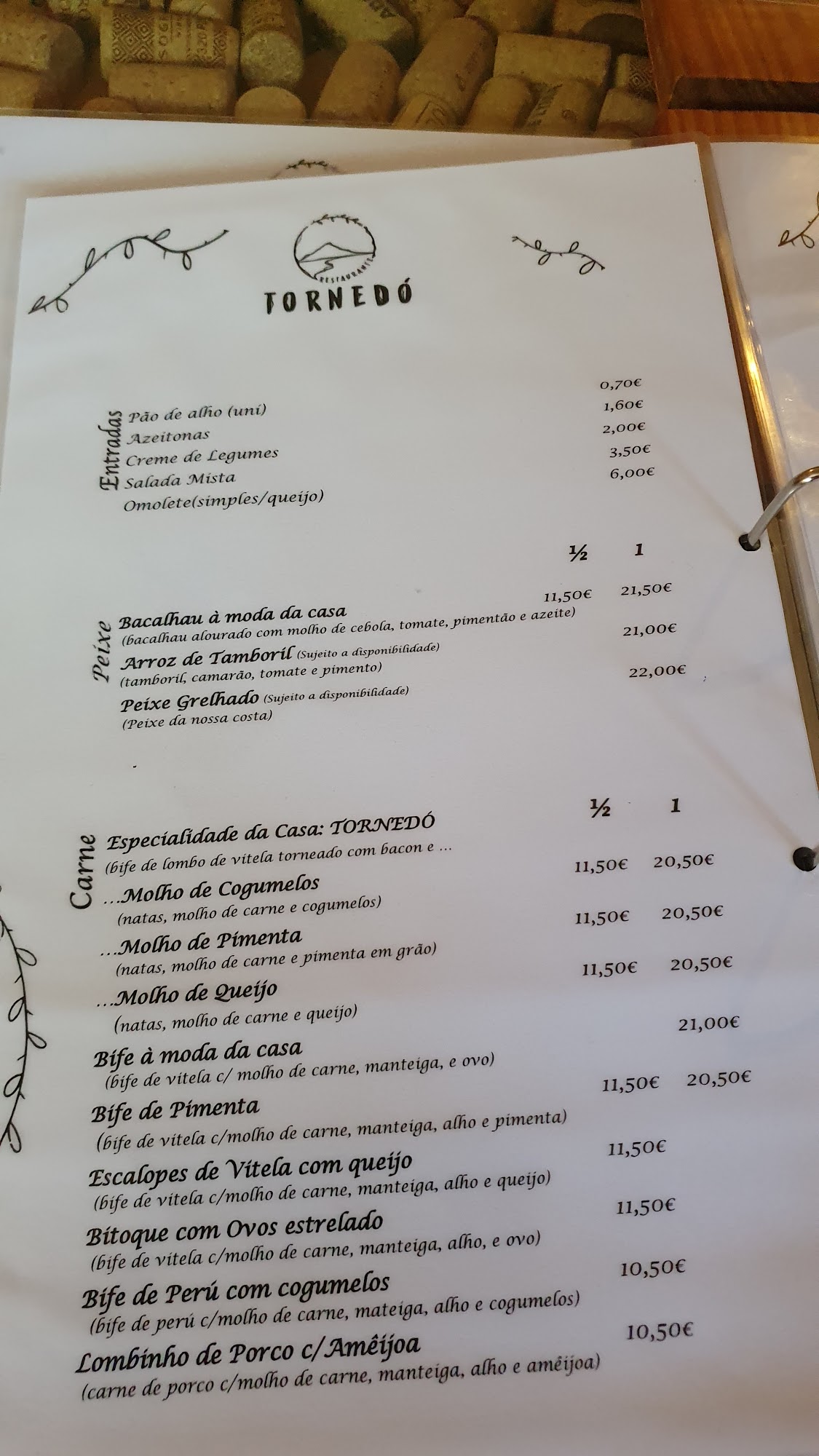 RESTAURANTE
TORNEDÓ

Entradas
Pão de alho (uni) 0,70€
Azeitonas 1,60€
Creme de Legumes 2,00€
Salada Mista 3,50€
Omolete(simples/queijo) 6,00€

½ 1

Peixe
Bacalhau à moda da casa 11,50€ 21,50€
(bacalhau alourado com molho de cebola, tomate, pimentão e azeite)
Arroz de Tamboril (Sujeito a disponibilidade) 21,00€
(tamboril, camarão, tomate e pimento)
Peixe Grelhado (Sujeito a disponibilidade) 22,00€
(Peixe da nossa costa)

½ 1

Carne
Especialidade da Casa: TORNEDÓ
(bife de lombo de vitela torneado com bacon e ...
...Molho de Cogumelos 11,50€ 20,50€
(natas, molho de carne e cogumelos)
...Molho de Pimenta 11,50€ 20,50€
(natas, molho de carne e pimenta em grão)
...Molho de Queijo 11,50€ 20,50€
(natas, molho de carne e queijo)
Bife à moda da casa 21,00€
(bife de vitela c/ molho de carne, manteiga, e ovo)
Bife de Pimenta 11,50€ 20,50€
(bife de vitela c/molho de carne, manteiga, alho e pimenta)
Escalopes de Vitela com queijo 11,50€
(bife de vitela c/molho de carne, manteiga, alho e queijo)
Bitoque com Ovos estrelado 11,50€
(bife de vitela c/molho de carne, manteiga, alho, e ovo)
Bife de Perú com cogumelos 10,50€
(bife de perú c/molho de carne, mateiga, alho e cogumelos)
Lombinho de Porco c/Amêijoa 10,50€
(carne de porco c/molho de carne, manteiga, alho e amêijoa)